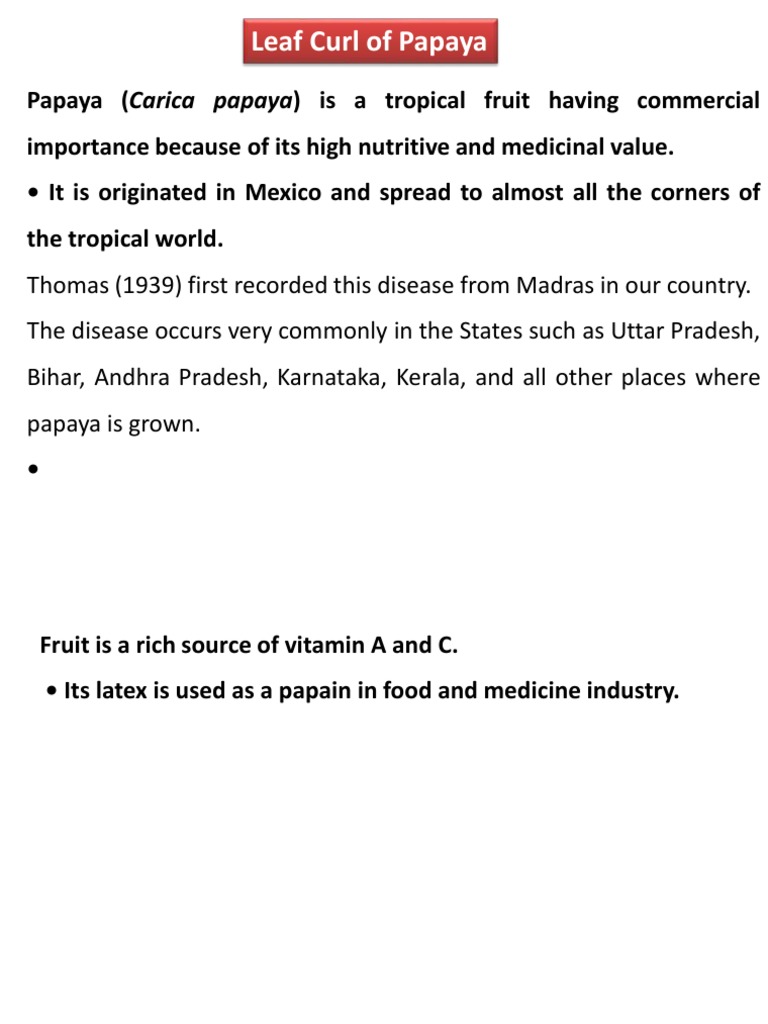 Leaf Curl of Papaya

Papaya (Carica papaya) is a tropical fruit having commercial importance because of its high nutritive and medicinal value.

• It is originated in Mexico and spread to almost all the corners of the tropical world.

Thomas (1939) first recorded this disease from Madras in our country. The disease occurs very commonly in the States such as Uttar Pradesh, Bihar, Andhra Pradesh, Karnataka, Kerala, and all other places where papaya is grown.

•

Fruit is a rich source of vitamin A and C.

• Its latex is used as a papain in food and medicine industry.